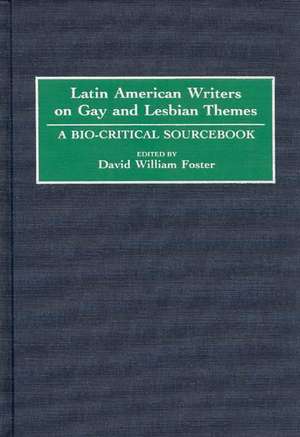 Latin American Writers on Gay and Lesbian Themes

A BIO-CRITICAL SOURCEBOOK

EDITED BY
David William Foster